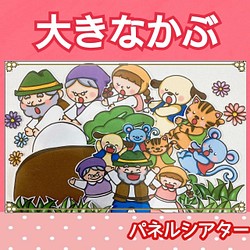 大きなかぶ

パネルシアター